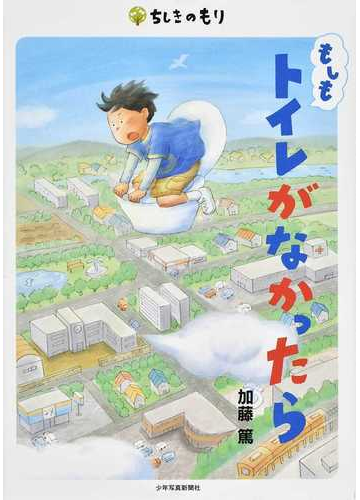 ちしきのもり

もしも
トイレがなかったら

加藤 篤

少年写真新聞社